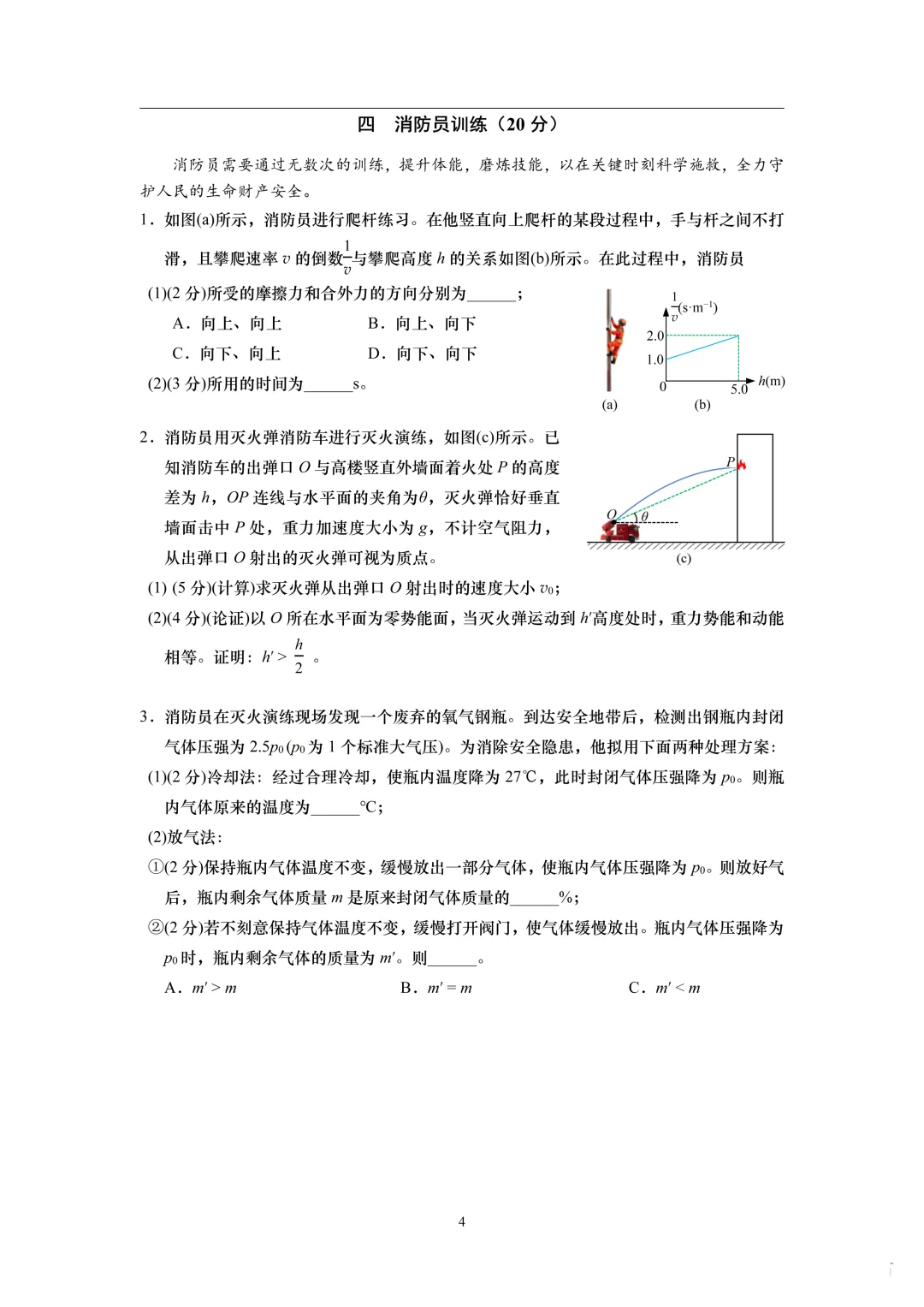 四　消防员训练（20 分）

消防员需要通过无数次的训练，提升体能，磨炼技能，以在关键时刻科学施救，全力守护人民的生命财产安全。

1．如图(a)所示，消防员进行爬杆练习。在他竖直向上爬杆的某段过程中，手与杆之间不打滑，且攀爬速率 $v$ 的倒数$\frac{1}{v}$与攀爬高度 $h$ 的关系如图(b)所示。在此过程中，消防员

(1)(2 分)所受的摩擦力和合外力的方向分别为______；

A．向上、向上　　B．向上、向下

C．向下、向上　　D．向下、向下

(2)(3 分)所用的时间为______s。

$\frac{1}{v}$(s·m$^{-1}$)

2.0

1.0

0

5.0

$h$(m)

(a)　(b)

2．消防员用灭火弹消防车进行灭火演练，如图(c)所示。已知消防车的出弹口 $O$ 与高楼竖直外墙面着火处 $P$ 的高度差为 $h$，$OP$ 连线与水平面的夹角为$\theta$，灭火弹恰好垂直墙面击中 $P$ 处，重力加速度大小为 $g$，不计空气阻力，从出弹口 $O$ 射出的灭火弹可视为质点。

$P$

$O$　$\theta$

(c)

(1) (5 分)(计算)求灭火弹从出弹口 $O$ 射出时的速度大小 $v_0$；

(2)(4 分)(论证)以 $O$ 所在水平面为零势能面，当灭火弹运动到 $h'$高度处时，重力势能和动能相等。证明：$h' > \frac{h}{2}$ 。

3．消防员在灭火演练现场发现一个废弃的氧气钢瓶。到达安全地带后，检测出钢瓶内封闭气体压强为 $2.5p_0$($p_0$ 为 1 个标准大气压)。为消除安全隐患，他拟用下面两种处理方案：

(1)(2 分)冷却法：经过合理冷却，使瓶内温度降为 27℃，此时封闭气体压强降为 $p_0$。则瓶内气体原来的温度为______℃；

(2)放气法：

①(2 分)保持瓶内气体温度不变，缓慢放出一部分气体，使瓶内气体压强降为 $p_0$。则放好气后，瓶内剩余气体质量 $m$ 是原来封闭气体质量的______%；

②(2 分)若不刻意保持气体温度不变，缓慢打开阀门，使气体缓慢放出。瓶内气体压强降为 $p_0$ 时，瓶内剩余气体的质量为 $m'$。则______。

A．$m' > m$　　B．$m' = m$　　C．$m' < m$

4